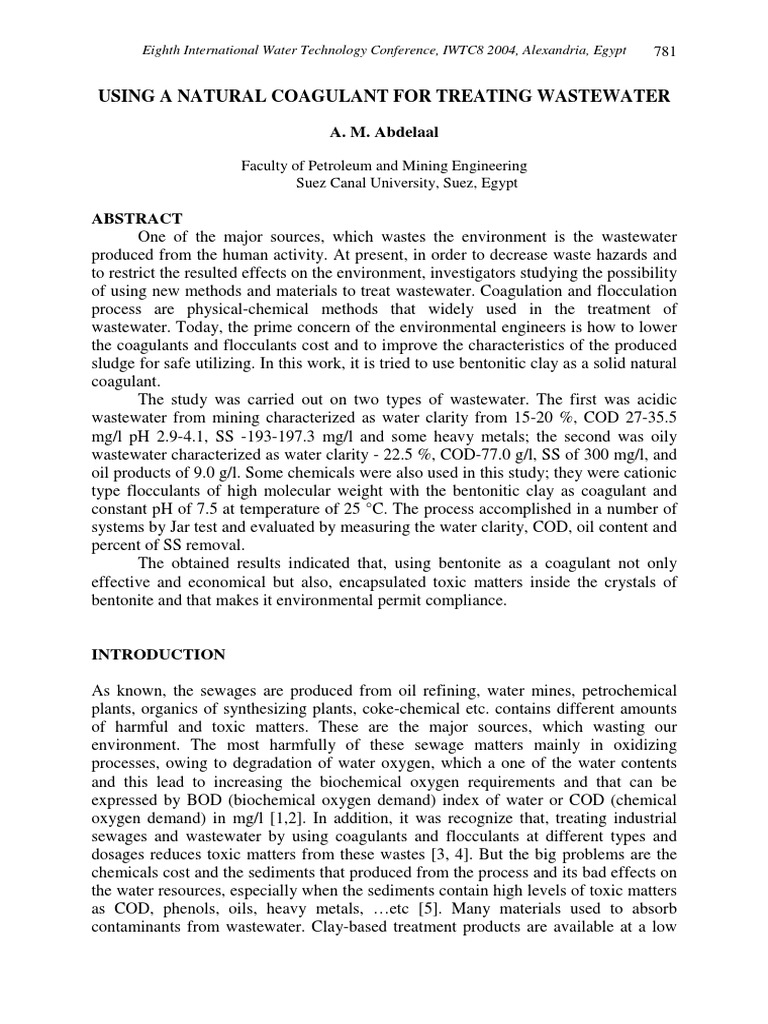 Eighth International Water Technology Conference, IWTC8 2004, Alexandria, Egypt 781

USING A NATURAL COAGULANT FOR TREATING WASTEWATER

A. M. Abdelaal

Faculty of Petroleum and Mining Engineering
Suez Canal University, Suez, Egypt

ABSTRACT

One of the major sources, which wastes the environment is the wastewater produced from the human activity. At present, in order to decrease waste hazards and to restrict the resulted effects on the environment, investigators studying the possibility of using new methods and materials to treat wastewater. Coagulation and flocculation process are physical-chemical methods that widely used in the treatment of wastewater. Today, the prime concern of the environmental engineers is how to lower the coagulants and flocculants cost and to improve the characteristics of the produced sludge for safe utilizing. In this work, it is tried to use bentonitic clay as a solid natural coagulant.

The study was carried out on two types of wastewater. The first was acidic wastewater from mining characterized as water clarity from 15-20 %, COD 27-35.5 mg/l pH 2.9-4.1, SS -193-197.3 mg/l and some heavy metals; the second was oily wastewater characterized as water clarity - 22.5 %, COD-77.0 g/l, SS of 300 mg/l, and oil products of 9.0 g/l. Some chemicals were also used in this study; they were cationic type flocculants of high molecular weight with the bentonitic clay as coagulant and constant pH of 7.5 at temperature of 25 °C. The process accomplished in a number of systems by Jar test and evaluated by measuring the water clarity, COD, oil content and percent of SS removal.

The obtained results indicated that, using bentonite as a coagulant not only effective and economical but also, encapsulated toxic matters inside the crystals of bentonite and that makes it environmental permit compliance.

INTRODUCTION

As known, the sewages are produced from oil refining, water mines, petrochemical plants, organics of synthesizing plants, coke-chemical etc. contains different amounts of harmful and toxic matters. These are the major sources, which wasting our environment. The most harmfully of these sewage matters mainly in oxidizing processes, owing to degradation of water oxygen, which a one of the water contents and this lead to increasing the biochemical oxygen requirements and that can be expressed by BOD (biochemical oxygen demand) index of water or COD (chemical oxygen demand) in mg/l [1,2]. In addition, it was recognize that, treating industrial sewages and wastewater by using coagulants and flocculants at different types and dosages reduces toxic matters from these wastes [3, 4]. But the big problems are the chemicals cost and the sediments that produced from the process and its bad effects on the water resources, especially when the sediments contain high levels of toxic matters as COD, phenols, oils, heavy metals, …etc [5]. Many materials used to absorb contaminants from wastewater. Clay-based treatment products are available at a low